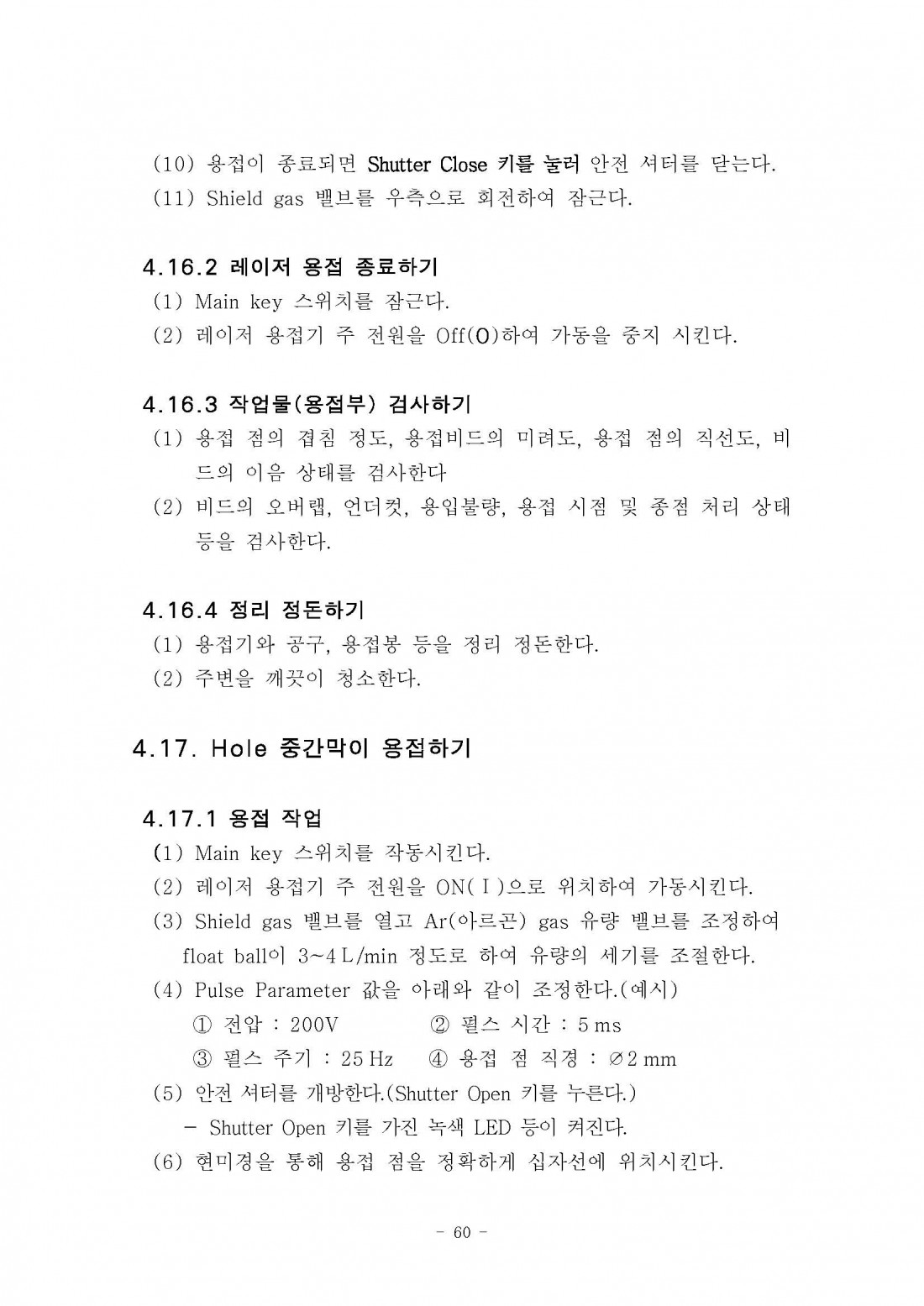 (10) 용접이 종료되면 Shutter Close 키를 눌러 안전 셔터를 닫는다.
(11) Shield gas 밸브를 우측으로 회전하여 잠근다.

4.16.2 레이저 용접 종료하기
(1) Main key 스위치를 잠근다.
(2) 레이저 용접기 주 전원을 Off(O)하여 가동을 중지 시킨다.

4.16.3 작업물(용접부) 검사하기
(1) 용접 점의 겹침 정도, 용접비드의 미려도, 용접 점의 직선도, 비드의 이음 상태를 검사한다
(2) 비드의 오버랩, 언더컷, 용입불량, 용접 시점 및 종점 처리 상태 등을 검사한다.

4.16.4 정리 정돈하기
(1) 용접기와 공구, 용접봉 등을 정리 정돈한다.
(2) 주변을 깨끗이 청소한다.

4.17. Hole 중간막이 용접하기

4.17.1 용접 작업
(1) Main key 스위치를 작동시킨다.
(2) 레이저 용접기 주 전원을 ON( I )으로 위치하여 가동시킨다.
(3) Shield gas 밸브를 열고 Ar(아르곤) gas 유량 밸브를 조정하여 float ball이 3~4 L/min 정도로 하여 유량의 세기를 조절한다.
(4) Pulse Parameter 값을 아래와 같이 조정한다.(예시)
① 전압 : 200V ② 펄스 시간 : 5 ms
③ 펄스 주기 : 25 Hz ④ 용접 점 직경 : ∅2 mm
(5) 안전 셔터를 개방한다.(Shutter Open 키를 누른다.)
- Shutter Open 키를 가진 녹색 LED 등이 켜진다.
(6) 현미경을 통해 용접 점을 정확하게 십자선에 위치시킨다.

- 60 -